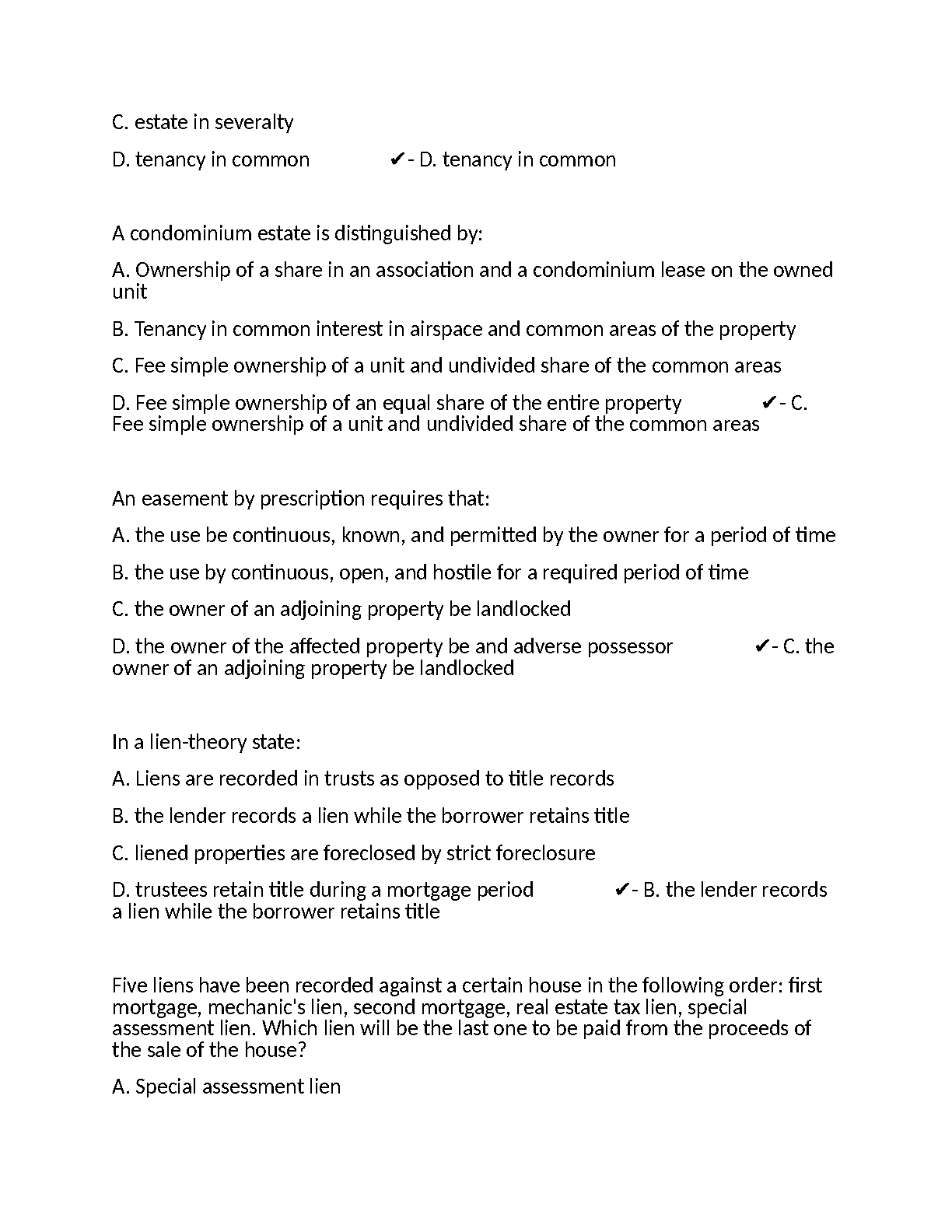 C. estate in severalty

D. tenancy in common ✔- D. tenancy in common

A condominium estate is distinguished by:

A. Ownership of a share in an association and a condominium lease on the owned unit

B. Tenancy in common interest in airspace and common areas of the property

C. Fee simple ownership of a unit and undivided share of the common areas

D. Fee simple ownership of an equal share of the entire property ✔- C. Fee simple ownership of a unit and undivided share of the common areas

An easement by prescription requires that:

A. the use be continuous, known, and permitted by the owner for a period of time

B. the use by continuous, open, and hostile for a required period of time

C. the owner of an adjoining property be landlocked

D. the owner of the affected property be and adverse possessor ✔- C. the owner of an adjoining property be landlocked

In a lien-theory state:

A. Liens are recorded in trusts as opposed to title records

B. the lender records a lien while the borrower retains title

C. liened properties are foreclosed by strict foreclosure

D. trustees retain title during a mortgage period ✔- B. the lender records a lien while the borrower retains title

Five liens have been recorded against a certain house in the following order: first mortgage, mechanic's lien, second mortgage, real estate tax lien, special assessment lien. Which lien will be the last one to be paid from the proceeds of the sale of the house?

A. Special assessment lien